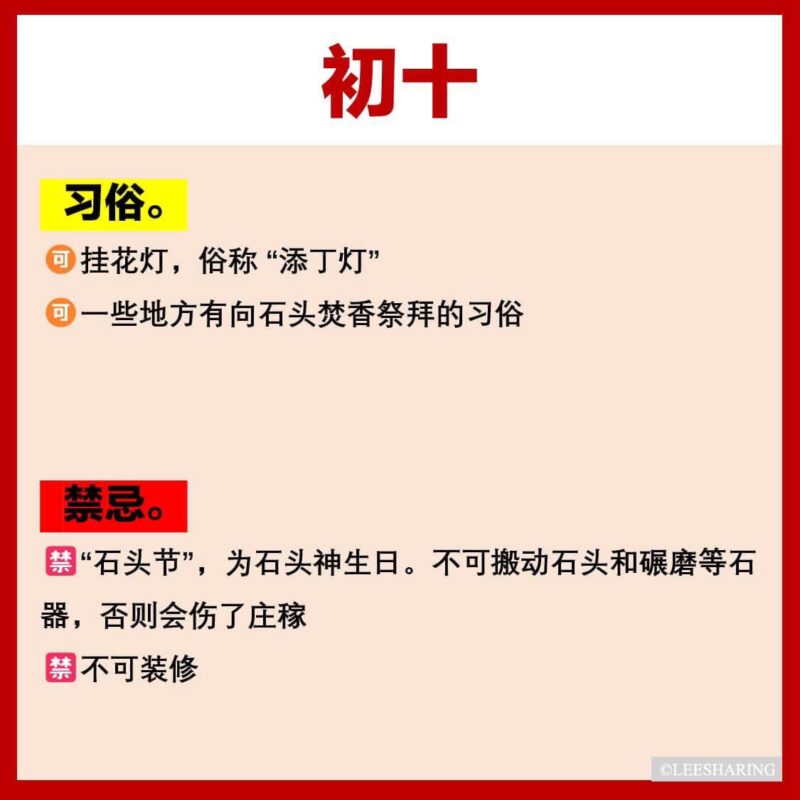 初十

习俗。

可挂花灯，俗称“添丁灯”

可一些地方有向石头焚香祭拜的习俗

禁忌。

禁“石头节”，为石头神生日。不可搬动石头和碾磨等石器，否则会伤了庄稼

禁不可装修

©LEESHARING